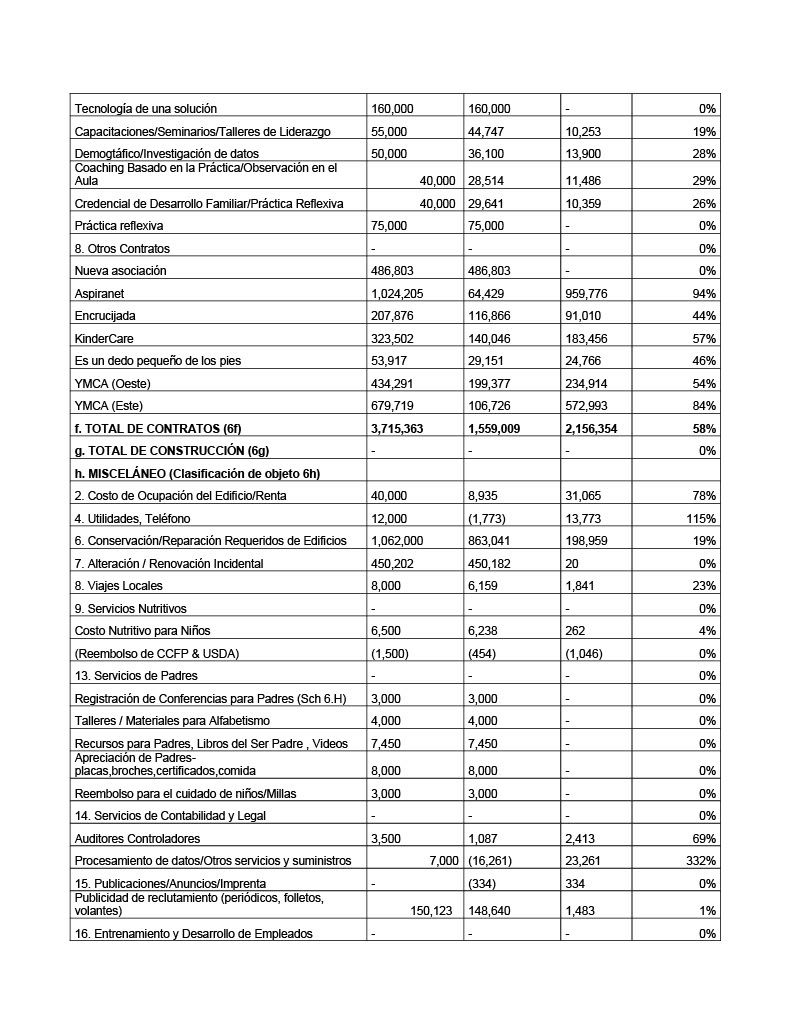 | | | | | |
|---|---|---|---|---|
| Tecnología de una solución | 160,000 | 160,000 | - | 0% |
| Capacitaciones/Seminarios/Talleres de Liderazgo | 55,000 | 44,747 | 10,253 | 19% |
| Demogtáfico/Investigación de datos | 50,000 | 36,100 | 13,900 | 28% |
| Coaching Basado en la Práctica/Observación en el Aula | 40,000 | 28,514 | 11,486 | 29% |
| Credencial de Desarrollo Familiar/Práctica Reflexiva | 40,000 | 29,641 | 10,359 | 26% |
| Práctica reflexiva | 75,000 | 75,000 | - | 0% |
| 8. Otros Contratos | - | - | - | 0% |
| Nueva asociación | 486,803 | 486,803 | - | 0% |
| Aspiranet | 1,024,205 | 64,429 | 959,776 | 94% |
| Encrucijada | 207,876 | 116,866 | 91,010 | 44% |
| KinderCare | 323,502 | 140,046 | 183,456 | 57% |
| Es un dedo pequeño de los pies | 53,917 | 29,151 | 24,766 | 46% |
| YMCA (Oeste) | 434,291 | 199,377 | 234,914 | 54% |
| YMCA (Este) | 679,719 | 106,726 | 572,993 | 84% |
| f. TOTAL DE CONTRATOS (6f) | 3,715,363 | 1,559,009 | 2,156,354 | 58% |
| g. TOTAL DE CONSTRUCCIÓN (6g) | - | - | - | 0% |
| h. MISCELÁNEO (Clasificación de objeto 6h) | | | | |
| 2. Costo de Ocupación del Edificio/Renta | 40,000 | 8,935 | 31,065 | 78% |
| 4. Utilidades, Teléfono | 12,000 | (1,773) | 13,773 | 115% |
| 6. Conservación/Reparación Requeridos de Edificios | 1,062,000 | 863,041 | 198,959 | 19% |
| 7. Alteración / Renovación Incidental | 450,202 | 450,182 | 20 | 0% |
| 8. Viajes Locales | 8,000 | 6,159 | 1,841 | 23% |
| 9. Servicios Nutritivos | - | - | - | 0% |
| Costo Nutritivo para Niños | 6,500 | 6,238 | 262 | 4% |
| (Reembolso de CCFP & USDA) | (1,500) | (454) | (1,046) | 0% |
| 13. Servicios de Padres | - | - | - | 0% |
| Registración de Conferencias para Padres (Sch 6.H) | 3,000 | 3,000 | - | 0% |
| Talleres / Materiales para Alfabetismo | 4,000 | 4,000 | - | 0% |
| Recursos para Padres, Libros del Ser Padre , Videos | 7,450 | 7,450 | - | 0% |
| Apreciación de Padres-placas,broches,certificados,comida | 8,000 | 8,000 | - | 0% |
| Reembolso para el cuidado de niños/Millas | 3,000 | 3,000 | - | 0% |
| 14. Servicios de Contabilidad y Legal | - | - | - | 0% |
| Auditores Controladores | 3,500 | 1,087 | 2,413 | 69% |
| Procesamiento de datos/Otros servicios y suministros | 7,000 | (16,261) | 23,261 | 332% |
| 15. Publicaciones/Anuncios/Imprenta | - | (334) | 334 | 0% |
| Publicidad de reclutamiento (periódicos, folletos, volantes) | 150,123 | 148,640 | 1,483 | 1% |
| 16. Entrenamiento y Desarrollo de Empleados | - | - | - | 0% |